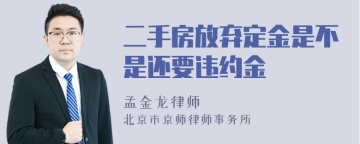 二手房放弃定金是不是还要违约金

孟金龙律师
北京市京师律师事务所